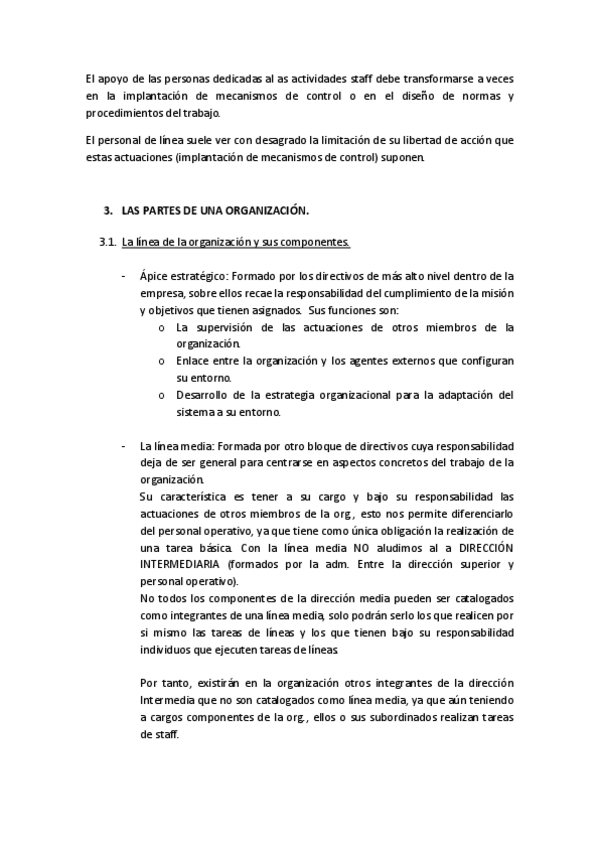 El apoyo de las personas dedicadas al as actividades staff debe transformarse a veces en la implantación de mecanismos de control o en el diseño de normas y procedimientos del trabajo.

El personal de línea suele ver con desagrado la limitación de su libertad de acción que estas actuaciones (implantación de mecanismos de control) suponen.

3. LAS PARTES DE UNA ORGANIZACIÓN.

3.1. La línea de la organización y sus componentes.

- Ápice estratégico: Formado por los directivos de más alto nivel dentro de la empresa, sobre ellos recae la responsabilidad del cumplimiento de la misión y objetivos que tienen asignados. Sus funciones son:
  o La supervisión de las actuaciones de otros miembros de la organización.
  o Enlace entre la organización y los agentes externos que configuran su entorno.
  o Desarrollo de la estrategia organizacional para la adaptación del sistema a su entorno.

- La línea media: Formada por otro bloque de directivos cuya responsabilidad deja de ser general para centrarse en aspectos concretos del trabajo de la organización.
Su característica es tener a su cargo y bajo su responsabilidad las actuaciones de otros miembros de la org., esto nos permite diferenciarlo del personal operativo, ya que tiene como única obligación la realización de una tarea básica. Con la línea media NO aludimos al a DIRECCIÓN INTERMEDIARIA (formados por la adm. Entre la dirección superior y personal operativo).
No todos los componentes de la dirección media pueden ser catalogados como integrantes de una línea media, solo podrán serlo los que realicen por si mismo las tareas de líneas y los que tienen bajo su responsabilidad individuos que ejecuten tareas de líneas.

Por tanto, existirán en la organización otros integrantes de la dirección Intermedia que no son catalogados como línea media, ya que aún teniendo a cargos componentes de la org., ellos o sus subordinados realizan tareas de staff.